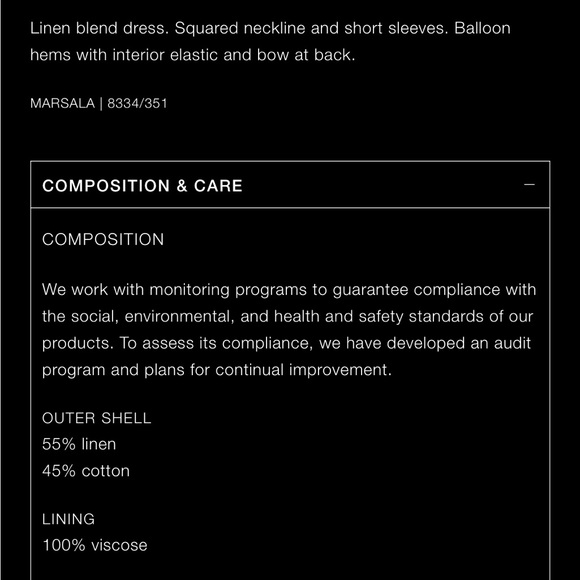 Linen blend dress. Squared neckline and short sleeves. Balloon hems with interior elastic and bow at back.

MARSALA | 8334/351

COMPOSITION & CARE

—

COMPOSITION

We work with monitoring programs to guarantee compliance with the social, environmental, and health and safety standards of our products. To assess its compliance, we have developed an audit program and plans for continual improvement.

OUTER SHELL
55% linen
45% cotton

LINING
100% viscose